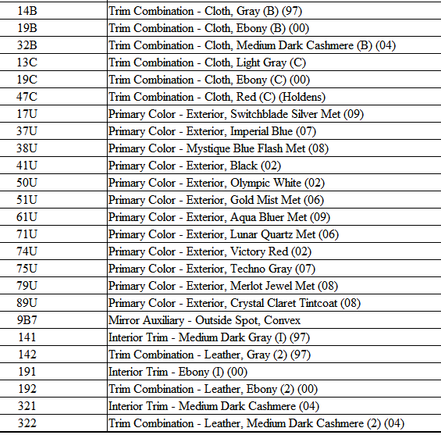 | 14B | Trim Combination - Cloth, Gray (B) (97) |
|---|---|
| 19B | Trim Combination - Cloth, Ebony (B) (00) |
| 32B | Trim Combination - Cloth, Medium Dark Cashmere (B) (04) |
| 13C | Trim Combination - Cloth, Light Gray (C) |
| 19C | Trim Combination - Cloth, Ebony (C) (00) |
| 47C | Trim Combination - Cloth, Red (C) (Holdens) |
| 17U | Primary Color - Exterior, Switchblade Silver Met (09) |
| 37U | Primary Color - Exterior, Imperial Blue (07) |
| 38U | Primary Color - Mystique Blue Flash Met (08) |
| 41U | Primary Color - Exterior, Black (02) |
| 50U | Primary Color - Exterior, Olympic White (02) |
| 51U | Primary Color - Exterior, Gold Mist Met (06) |
| 61U | Primary Color - Exterior, Aqua Bluer Met (09) |
| 71U | Primary Color - Exterior, Lunar Quartz Met (06) |
| 74U | Primary Color - Exterior, Victory Red (02) |
| 75U | Primary Color - Exterior, Techno Gray (07) |
| 79U | Primary Color - Exterior, Merlot Jewel Met (08) |
| 89U | Primary Color - Exterior, Crystal Claret Tintcoat (08) |
| 9B7 | Mirror Auxiliary - Outside Spot, Convex |
| 141 | Interior Trim - Medium Dark Gray (I) (97) |
| 142 | Trim Combination - Leather, Gray (2) (97) |
| 191 | Interior Trim - Ebony (I) (00) |
| 192 | Trim Combination - Leather, Ebony (2) (00) |
| 321 | Interior Trim - Medium Dark Cashmere (04) |
| 322 | Trim Combination - Leather, Medium Dark Cashmere (2) (04) |